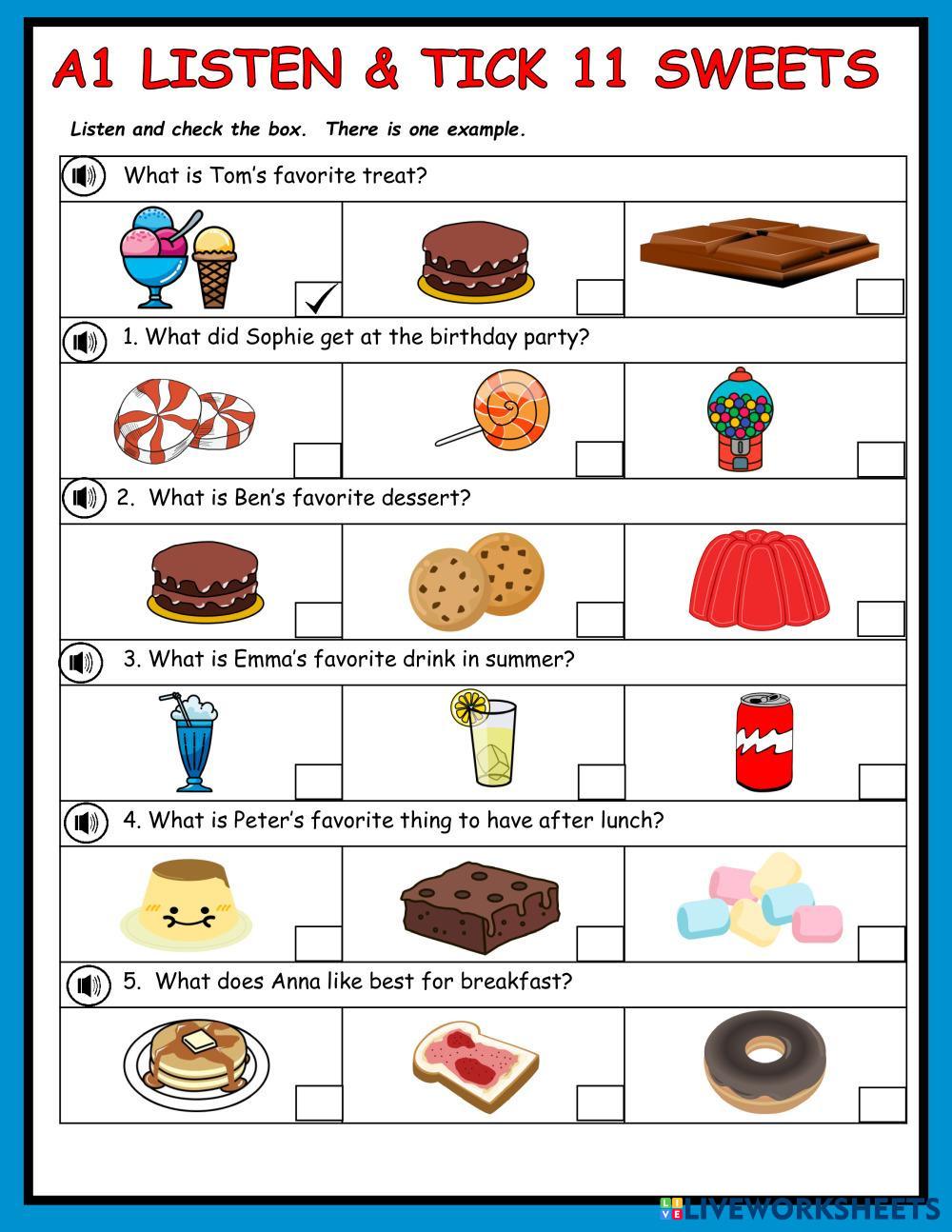 A1 LISTEN & TICK 11 SWEETS

Listen and check the box. There is one example.

What is Tom's favorite treat?

✓

1. What did Sophie get at the birthday party?

2. What is Ben's favorite dessert?

3. What is Emma's favorite drink in summer?

4. What is Peter's favorite thing to have after lunch?

5. What does Anna like best for breakfast?

LIVEWORKSHEETS